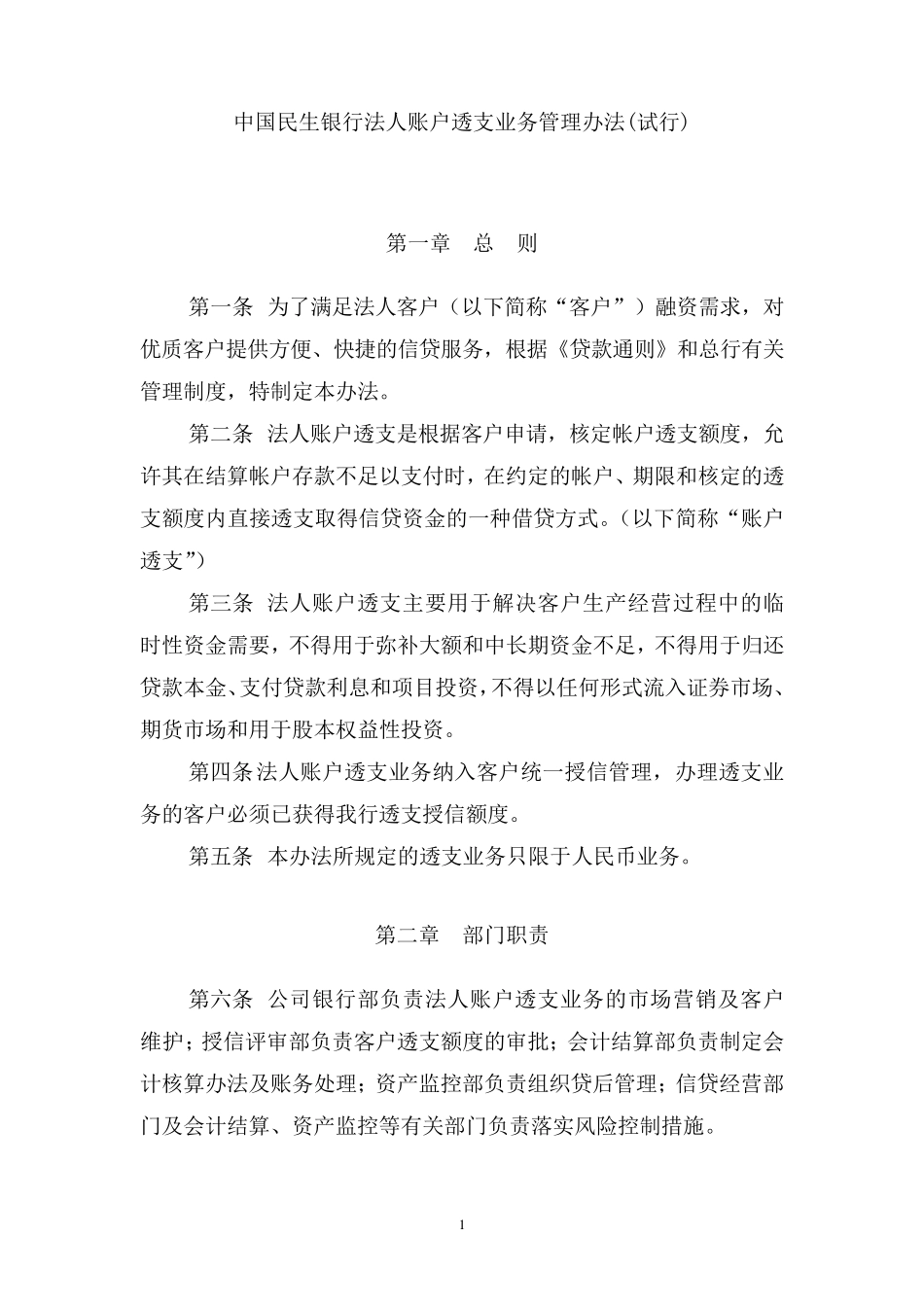 中国民生银行法人账户透支业务管理办法(试行)

第一章　总　则

第一条　为了满足法人客户（以下简称“客户”）融资需求，对优质客户提供方便、快捷的信贷服务，根据《贷款通则》和总行有关管理制度，特制定本办法。

第二条　法人账户透支是根据客户申请，核定帐户透支额度，允许其在结算帐户存款不足以支付时，在约定的帐户、期限和核定的透支额度内直接透支取得信贷资金的一种借贷方式。（以下简称“账户透支”）

第三条　法人账户透支主要用于解决客户生产经营过程中的临时性资金需要，不得用于弥补大额和中长期资金不足，不得用于归还贷款本金、支付贷款利息和项目投资，不得以任何形式流入证券市场、期货市场和用于股本权益性投资。

第四条法人账户透支业务纳入客户统一授信管理，办理透支业务的客户必须已获得我行透支授信额度。

第五条　本办法所规定的透支业务只限于人民币业务。

第二章　部门职责

第六条　公司银行部负责法人账户透支业务的市场营销及客户维护；授信评审部负责客户透支额度的审批；会计结算部负责制定会计核算办法及账务处理；资产监控部负责组织贷后管理；信贷经营部门及会计结算、资产监控等有关部门负责落实风险控制措施。

1